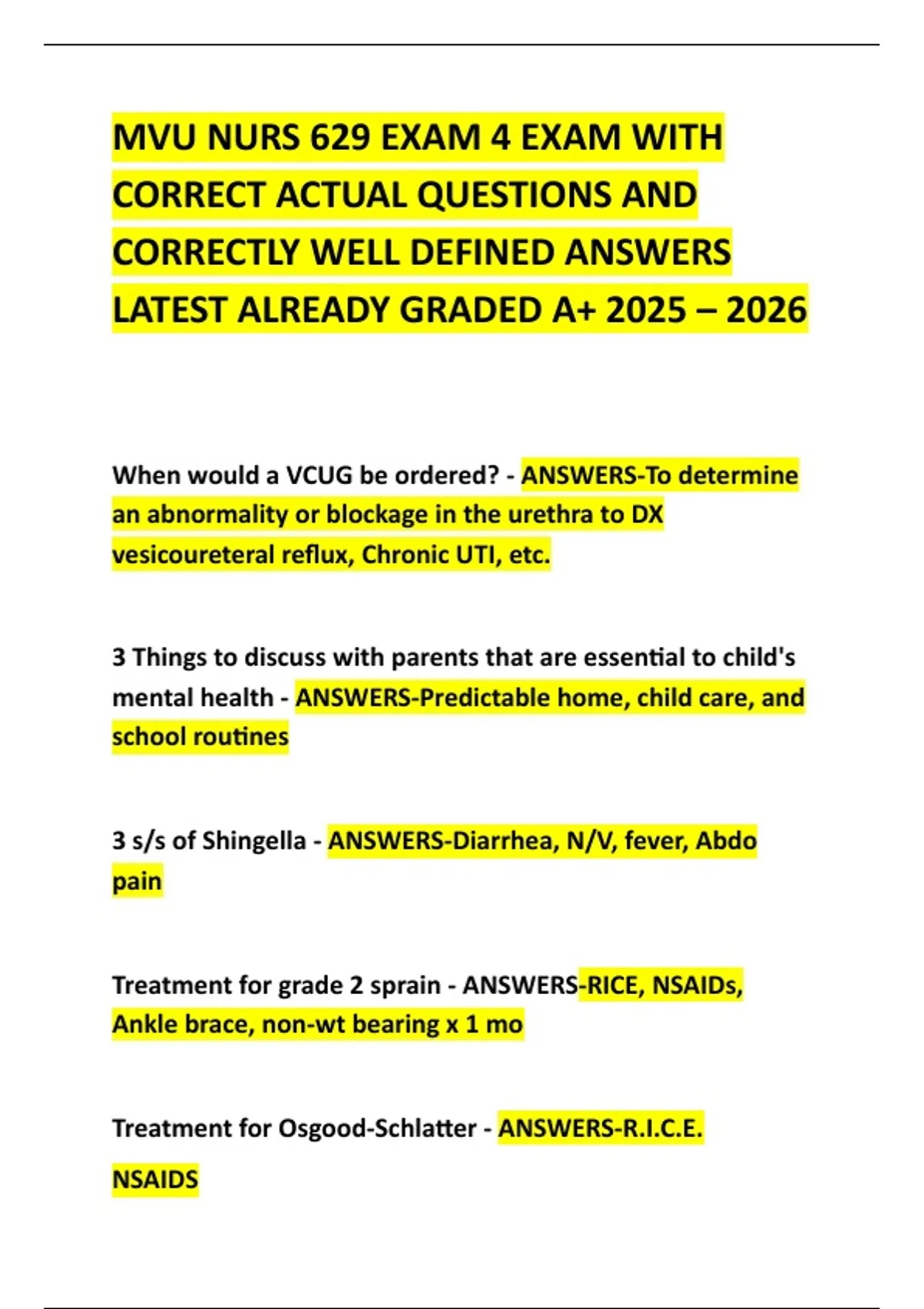 MVU NURS 629 EXAM 4 EXAM WITH CORRECT ACTUAL QUESTIONS AND CORRECTLY WELL DEFINED ANSWERS LATEST ALREADY GRADED A+ 2025 – 2026

When would a VCUG be ordered? - ANSWERS-To determine an abnormality or blockage in the urethra to DX vesicoureteral reflux, Chronic UTI, etc.

3 Things to discuss with parents that are essential to child's mental health - ANSWERS-Predictable home, child care, and school routines

3 s/s of Shingella - ANSWERS-Diarrhea, N/V, fever, Abdo pain

Treatment for grade 2 sprain - ANSWERS-RICE, NSAIDs, Ankle brace, non-wt bearing x 1 mo

Treatment for Osgood-Schlatter - ANSWERS-R.I.C.E. NSAIDS